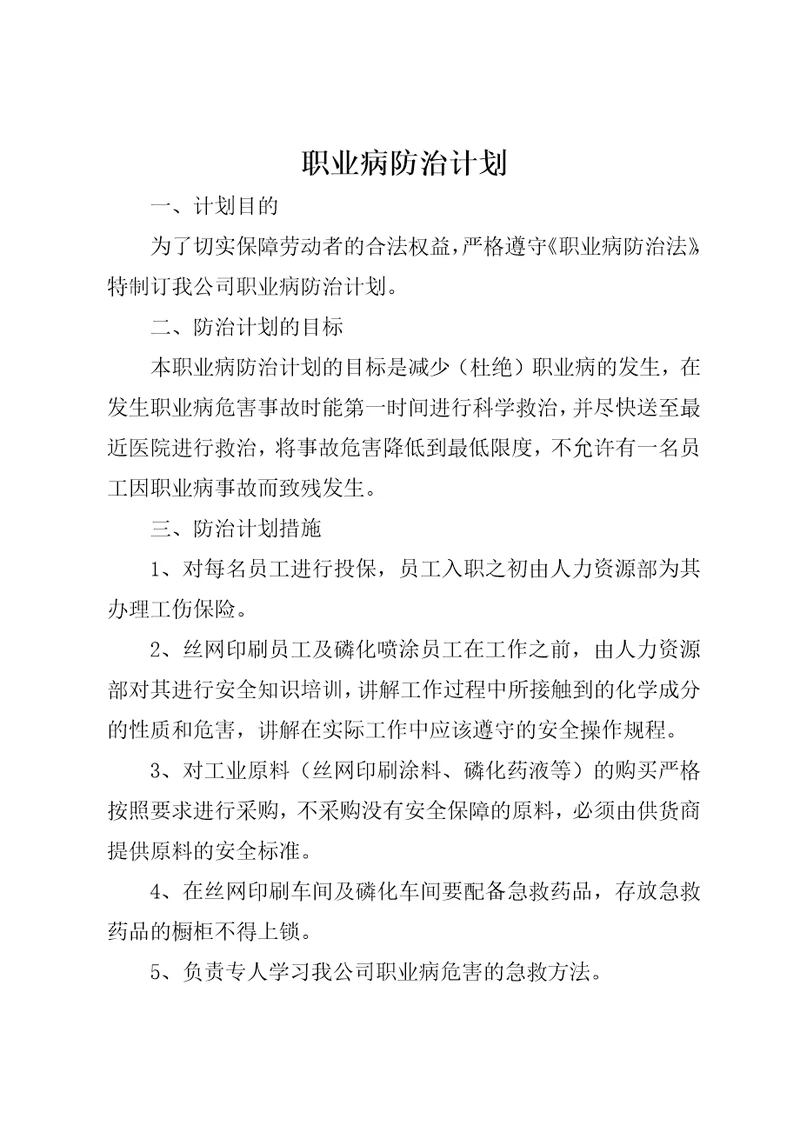 职业病防治计划

一、计划目的

为了切实保障劳动者的合法权益，严格遵守《职业病防治法》特制订我公司职业病防治计划。

二、防治计划的目标

本职业病防治计划的目标是减少（杜绝）职业病的发生，在发生职业病危害事故时能第一时间进行科学救治，并尽快送至最近医院进行救治，将事故危害降低到最低限度，不允许有一名员工因职业病事故而致残发生。

三、防治计划措施

1、对每名员工进行投保，员工入职之初由人力资源部为其办理工伤保险。

2、丝网印刷员工及磷化喷涂员工在工作之前，由人力资源部对其进行安全知识培训，讲解工作过程中所接触到的化学成分的性质和危害，讲解在实际工作中应该遵守的安全操作规程。

3、对工业原料（丝网印刷涂料、磷化药液等）的购买严格按照要求进行采购，不采购没有安全保障的原料，必须由供货商提供原料的安全标准。

4、在丝网印刷车间及磷化车间要配备急救药品，存放急救药品的橱柜不得上锁。

5、负责专人学习我公司职业病危害的急救方法。